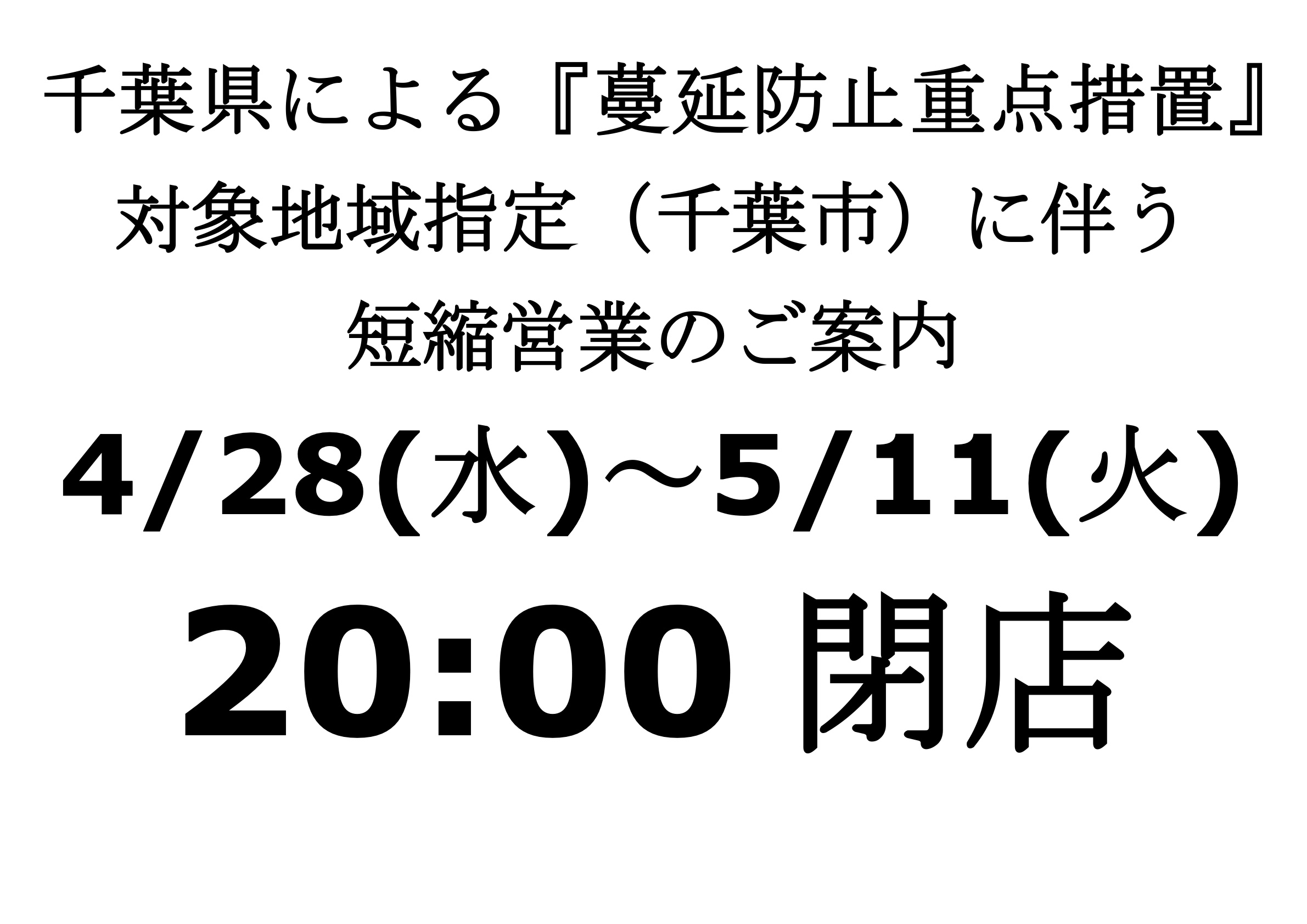 千葉県による『蔓延防止重点措置』
対象地域指定（千葉市）に伴う
短縮営業のご案内

4/28(水)～5/11(火)

20:00 閉店